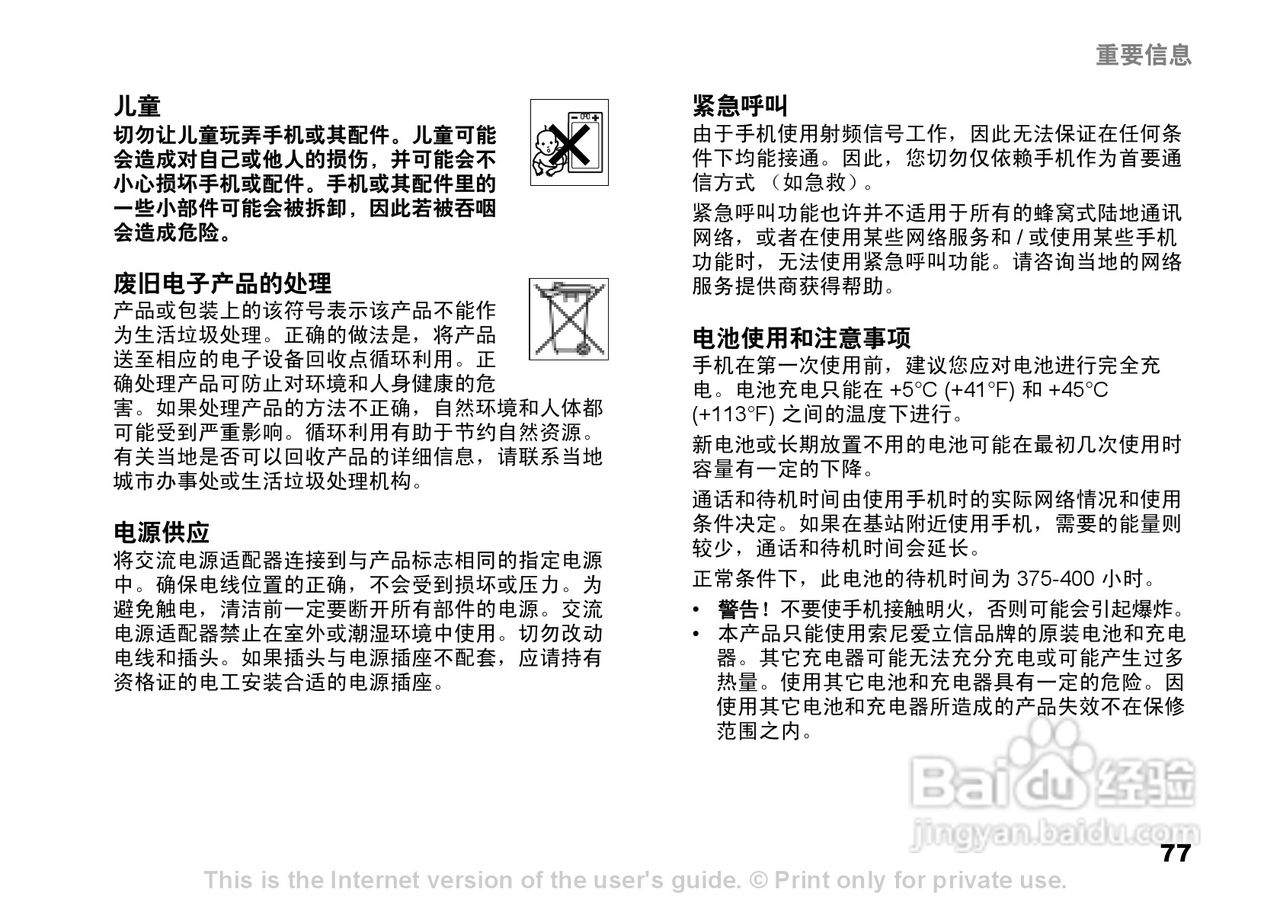 重要信息

儿童

切勿让儿童玩弄手机或其配件。儿童可能会造成对自己或他人的损伤，并可能会不小心损坏手机或配件。手机或其配件里的一些小部件可能会被拆卸，因此若被吞咽会造成危险。

废旧电子产品的处理

产品或包装上的该符号表示该产品不能作为生活垃圾处理。正确的做法是，将产品送至相应的电子设备回收点循环利用。正确处理产品可防止对环境和人身健康的危害。如果处理产品的方法不正确，自然环境和人体都可能受到严重影响。循环利用有助于节约自然资源。有关当地是否可以回收产品的详细信息，请联系当地城市办事处或生活垃圾处理机构。

电源供应

将交流电源适配器连接到与产品标志相同的指定电源中。确保电线位置的正确，不会受到损坏或压力。为避免触电，清洁前一定要断开所有部件的电源。交流电源适配器禁止在室外或潮湿环境中使用。切勿改动电线和插头。如果插头与电源插座不配套，应请持有资格证的电工安装合适的电源插座。

紧急呼叫

由于手机使用射频信号工作，因此无法保证在任何条件下均能接通。因此，您切勿仅依赖手机作为首要通信方式 （如急救）。

紧急呼叫功能也许并不适用于所有的蜂窝式陆地通讯网络，或者在使用某些网络服务和 / 或使用某些手机功能时，无法使用紧急呼叫功能。请咨询当地的网络服务提供商获得帮助。

电池使用和注意事项

手机在第一次使用前，建议您应对电池进行完全充电。电池充电只能在 +5°C (+41°F) 和 +45°C (+113°F) 之间的温度下进行。

新电池或长期放置不用的电池可能在最初几次使用时容量有一定的下降。

通话和待机时间由使用手机时的实际网络情况和使用条件决定。如果在基站附近使用手机，需要的能量则较少，通话和待机时间会延长。

正常条件下，此电池的待机时间为 375-400 小时。

• 警告！不要使手机接触明火，否则可能会引起爆炸。
• 本产品只能使用索尼爱立信品牌的原装电池和充电器。其它充电器可能无法充分充电或可能产生过多热量。使用其它电池和充电器具有一定的危险。因使用其它电池和充电器所造成的产品失效不在保修范围之内。

Baidu经验
jingyan.baidu.com

77

This is the Internet version of the user's guide. © Print only for private use.